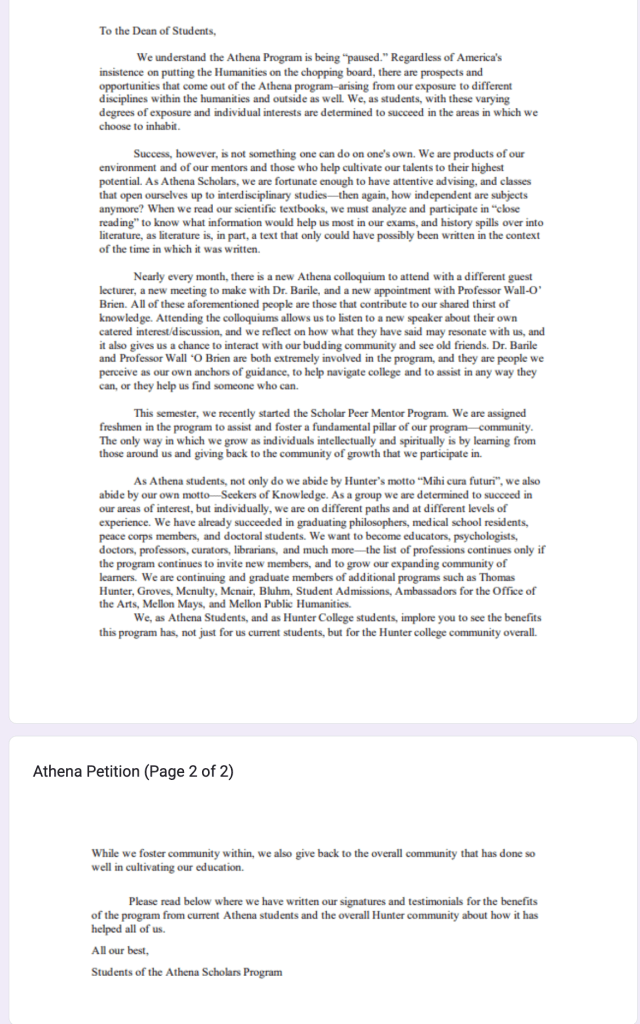 To the Dean of Students,

We understand the Athena Program is being "paused." Regardless of America's insistence on putting the Humanities on the chopping board, there are prospects and opportunities that come out of the Athena program–arising from our exposure to different disciplines within the humanities and outside as well. We, as students, with these varying degrees of exposure and individual interests are determined to succeed in the areas in which we choose to inhabit.

Success, however, is not something one can do on one's own. We are products of our environment and of our mentors and those who help cultivate our talents to their highest potential. As Athena Scholars, we are fortunate enough to have attentive advising, and classes that open ourselves up to interdisciplinary studies—then again, how independent are subjects anymore? When we read our scientific textbooks, we must analyze and participate in "close reading" to know what information would help us most in our exams, and history spills over into literature, as literature is, in part, a text that only could have possibly been written in the context of the time in which it was written.

Nearly every month, there is a new Athena colloquium to attend with a different guest lecturer, a new meeting to make with Dr. Barile, and a new appointment with Professor Wall-O' Brien. All of these aforementioned people are those that contribute to our shared thirst of knowledge. Attending the colloquiums allows us to listen to a new speaker about their own catered interest/discussion, and we reflect on how what they have said may resonate with us, and it also gives us a chance to interact with our budding community and see old friends. Dr. Barile and Professor Wall 'O Brien are both extremely involved in the program, and they are people we perceive as our own anchors of guidance, to help navigate college and to assist in any way they can, or they help us find someone who can.

This semester, we recently started the Scholar Peer Mentor Program. We are assigned freshmen in the program to assist and foster a fundamental pillar of our program—community. The only way in which we grow as individuals intellectually and spiritually is by learning from those around us and giving back to the community of growth that we participate in.

As Athena students, not only do we abide by Hunter's motto "Mihi cura futuri", we also abide by our own motto—Seekers of Knowledge. As a group we are determined to succeed in our areas of interest, but individually, we are on different paths and at different levels of experience. We have already succeeded in graduating philosophers, medical school residents, peace corps members, and doctoral students. We want to become educators, psychologists, doctors, professors, curators, librarians, and much more—the list of professions continues only if the program continues to invite new members, and to grow our expanding community of learners. We are continuing and graduate members of additional programs such as Thomas Hunter, Groves, Mcnulty, Mcnair, Bluhm, Student Admissions, Ambassadors for the Office of the Arts, Mellon Mays, and Mellon Public Humanities.
We, as Athena Students, and as Hunter College students, implore you to see the benefits this program has, not just for us current students, but for the Hunter college community overall.

Athena Petition (Page 2 of 2)

While we foster community within, we also give back to the overall community that has done so well in cultivating our education.

Please read below where we have written our signatures and testimonials for the benefits of the program from current Athena students and the overall Hunter community about how it has helped all of us.

All our best,

Students of the Athena Scholars Program